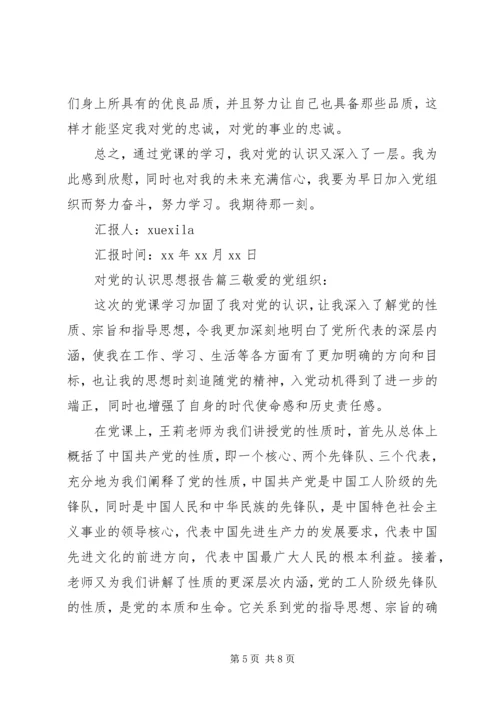 们身上所具有的优良品质，并且努力让自己也具备那些品质，这样才能坚定我对党的忠诚，对党的事业的忠诚。

总之，通过党课的学习，我对党的认识又深入了一层。我为此感到欣慰，同时也对我的未来充满信心，我要为早日加入党组织而努力奋斗，努力学习。我期待那一刻。

汇报人：xuexila

汇报时间：xx 年 xx 月 xx 日

对党的认识思想报告篇三敬爱的党组织：

这次的党课学习加固了我对党的认识，让我深入了解党的性质、宗旨和指导思想，令我更加深刻地明白了党所代表的深层内涵，使我在工作、学习、生活等各方面有了更加明确的方向和目标，也让我的思想时刻追随党的精神，入党动机得到了进一步的端正，同时也增强了自身的时代使命感和历史责任感。

在党课上，王莉老师为我们讲授党的性质时，首先从总体上概括了中国共产党的性质，即一个核心、两个先锋队、三个代表，充分地为我们阐释了党的性质，中国共产党是中国工人阶级的先锋队，同时是中国人民和中华民族的先锋队，是中国特色社会主义事业的领导核心，代表中国先进生产力的发展要求，代表中国先进文化的前进方向，代表中国最广大人民的根本利益。接着，老师又为我们讲解了性质的更深层次内涵，党的工人阶级先锋队的性质，是党的本质和生命。它关系到党的指导思想、宗旨的确

第 5 页 共 8 页